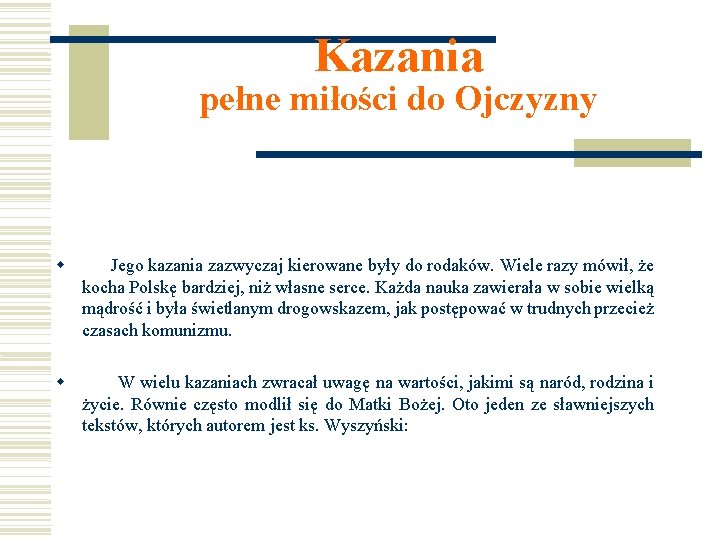 Kazania
pełne miłości do Ojczyzny

Jego kazania zazwyczaj kierowane były do rodaków. Wiele razy mówił, że kocha Polskę bardziej, niż własne serce. Każda nauka zawierała w sobie wielką mądrość i była świetlanym drogowskazem, jak postępować w trudnych przecież czasach komunizmu.

W wielu kazaniach zwracał uwagę na wartości, jakimi są naród, rodzina i życie. Równie często modlił się do Matki Bożej. Oto jeden ze sławniejszych tekstów, których autorem jest ks. Wyszyński: